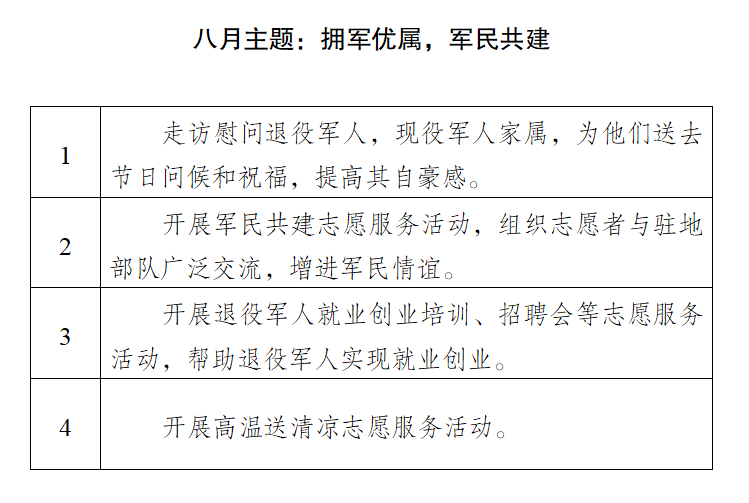 八月主题：拥军优属，军民共建

| | |
|---|---|
| 1 | 走访慰问退役军人，现役军人家属，为他们送去节日问候和祝福，提高其自豪感。 |
| 2 | 开展军民共建志愿服务活动，组织志愿者与驻地部队广泛交流，增进军民情谊。 |
| 3 | 开展退役军人就业创业培训、招聘会等志愿服务活动，帮助退役军人实现就业创业。 |
| 4 | 开展高温送清凉志愿服务活动。 |